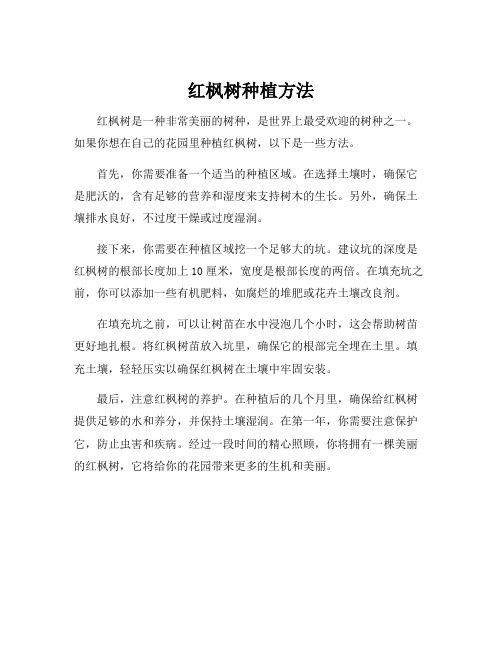 红枫树种植方法

红枫树是一种非常美丽的树种，是世界上最受欢迎的树种之一。如果你想在自己的花园里种植红枫树，以下是一些方法。

首先，你需要准备一个适当的种植区域。在选择土壤时，确保它是肥沃的，含有足够的营养和湿度来支持树木的生长。另外，确保土壤排水良好，不过度干燥或过度湿润。

接下来，你需要在种植区域挖一个足够大的坑。建议坑的深度是红枫树的根部长度加上 10 厘米，宽度是根部长度的两倍。在填充坑之前，你可以添加一些有机肥料，如腐烂的堆肥或花卉土壤改良剂。

在填充坑之前，可以让树苗在水中浸泡几个小时，这会帮助树苗更好地扎根。将红枫树苗放入坑里，确保它的根部完全埋在土里。填充土壤，轻轻压实以确保红枫树在土壤中牢固安装。

最后，注意红枫树的养护。在种植后的几个月里，确保给红枫树提供足够的水和养分，并保持土壤湿润。在第一年，你需要注意保护它，防止虫害和疾病。经过一段时间的精心照顾，你将拥有一棵美丽的红枫树，它将给你的花园带来更多的生机和美丽。